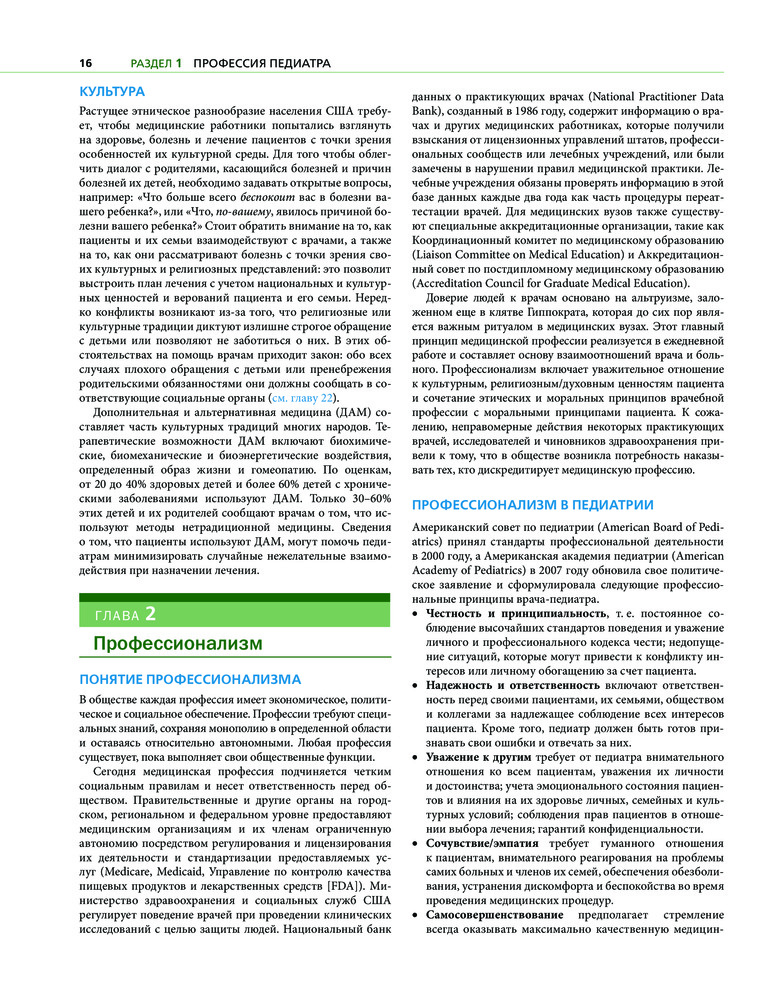 16 РАЗДЕЛ 1 ПРОФЕССИЯ ПЕДИАТРА

КУЛЬТУРА

Растущее этническое разнообразие населения США требует, чтобы медицинские работники попытались взглянуть на здоровье, болезнь и лечение пациентов с точки зрения особенностей их культурной среды. Для того чтобы облегчить диалог с родителями, касающийся болезней и причин болезней их детей, необходимо задавать открытые вопросы, например: «Что больше всего беспокоит вас в болезни вашего ребенка?», или «Что, по-вашему, явилось причиной болезни вашего ребенка?» Стоит обратить внимание на то, как пациенты и их семьи взаимодействуют с врачами, а также на то, как они рассматривают болезнь с точки зрения своих культурных и религиозных представлений: это позволит выстроить план лечения с учетом национальных и культурных ценностей и верований пациента и его семьи. Нередко конфликты возникают из-за того, что религиозные или культурные традиции диктуют излишне строгое обращение с детьми или позволяют не заботиться о них. В этих обстоятельствах на помощь врачам приходит закон: обо всех случаях плохого обращения с детьми или пренебрежения родительскими обязанностями они должны сообщать в соответствующие социальные органы (см. главу 22).

Дополнительная и альтернативная медицина (ДАМ) составляет часть культурных традиций многих народов. Терапевтические возможности ДАМ включают биохимические, биомеханические и биоэнергетические воздействия, определенный образ жизни и гомеопатию. По оценкам, от 20 до 40% здоровых детей и более 60% детей с хроническими заболеваниями используют ДАМ. Только 30–60% этих детей и их родителей сообщают врачам о том, что используют методы нетрадиционной медицины. Сведения о том, что пациенты используют ДАМ, могут помочь педиатрам минимизировать случайные нежелательные взаимодействия при назначении лечения.

ГЛАВА 2

Профессионализм

ПОНЯТИЕ ПРОФЕССИОНАЛИЗМА

В обществе каждая профессия имеет экономическое, политическое и социальное обеспечение. Профессии требуют специальных знаний, сохраняя монополию в определенной области и оставаясь относительно автономными. Любая профессия существует, пока выполняет свои общественные функции.

Сегодня медицинская профессия подчиняется четким социальным правилам и несет ответственность перед обществом. Правительственные и другие органы на городском, региональном и федеральном уровне предоставляют медицинским организациям и их членам ограниченную автономию посредством регулирования и лицензирования их деятельности и стандартизации предоставляемых услуг (Medicare, Medicaid, Управление по контролю качества пищевых продуктов и лекарственных средств [FDA]). Министерство здравоохранения и социальных служб США регулирует поведение врачей при проведении клинических исследований с целью защиты людей. Национальный банк данных о практикующих врачах (National Practitioner Data Bank), созданный в 1986 году, содержит информацию о врачах и других медицинских работниках, которые получили взыскания от лицензионных управлений штатов, профессиональных сообществ или лечебных учреждений, или были замечены в нарушении правил медицинской практики. Лечебные учреждения обязаны проверять информацию в этой базе данных каждые два года как часть процедуры переаттестации врачей. Для медицинских вузов также существуют специальные аккредитационные организации, такие как Координационный комитет по медицинскому образованию (Liaison Committee on Medical Education) и Аккредитационный совет по постдипломному медицинскому образованию (Accreditation Council for Graduate Medical Education).

Доверие людей к врачам основано на альтруизме, заложенном еще в клятве Гиппократа, которая до сих пор является важным ритуалом в медицинских вузах. Этот главный принцип медицинской профессии реализуется в ежедневной работе и составляет основу взаимоотношений врача и больного. Профессионализм включает уважительное отношение к культурным, религиозным/духовным ценностям пациента и сочетание этических и моральных принципов врачебной профессии с моральными принципами пациента. К сожалению, неправомерные действия некоторых практикующих врачей, исследователей и чиновников здравоохранения привели к тому, что в обществе возникла потребность наказывать тех, кто дискредитирует медицинскую профессию.

ПРОФЕССИОНАЛИЗМ В ПЕДИАТРИИ

Американский совет по педиатрии (American Board of Pediatrics) принял стандарты профессиональной деятельности в 2000 году, а Американская академия педиатрии (American Academy of Pediatrics) в 2007 году обновила свое политическое заявление и сформулировала следующие профессиональные принципы врача-педиатра.

• Честность и принципиальность, т. е. постоянное соблюдение высочайших стандартов поведения и уважение личного и профессионального кодекса чести; недопущение ситуаций, которые могут привести к конфликту интересов или личному обогащению за счет пациента.
• Надежность и ответственность включают ответственность перед своими пациентами, их семьями, обществом и коллегами за надлежащее соблюдение всех интересов пациента. Кроме того, педиатр должен быть готов признавать свои ошибки и отвечать за них.
• Уважение к другим требует от педиатра внимательного отношения ко всем пациентам, уважения их личности и достоинства; учета эмоционального состояния пациентов и влияния на их здоровье личных, семейных и культурных условий; соблюдения прав пациентов в отношении выбора лечения; гарантий конфиденциальности.
• Сочувствие/эмпатия требует гуманного отношения к пациентам, внимательного реагирования на проблемы самих больных и членов их семей, обеспечения обезболивания, устранения дискомфорта и беспокойства во время проведения медицинских процедур.
• Самосовершенствование предполагает стремление всегда оказывать максимально качественную медицин-